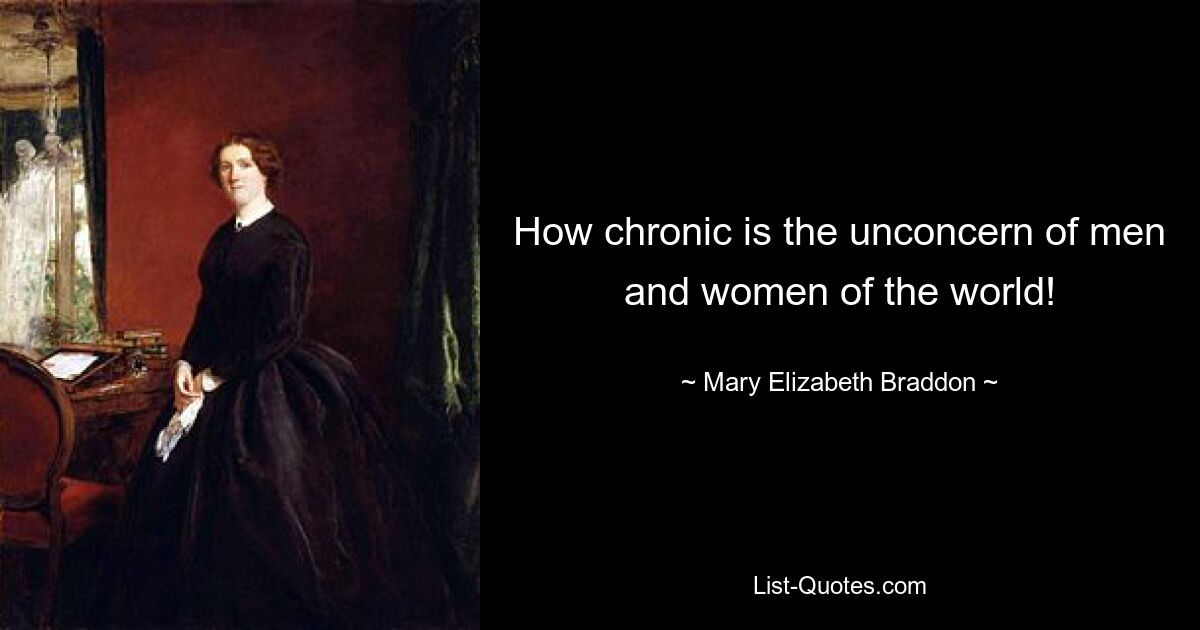 How chronic is the unconcern of men and women of the world!

~ Mary Elizabeth Braddon ~

List-Quotes.com